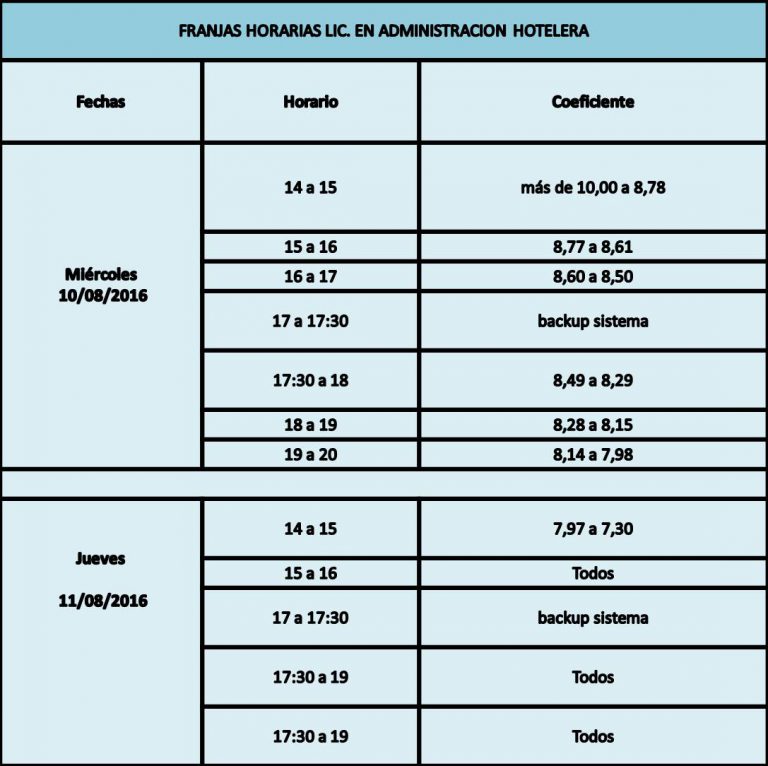 FRANJAS HORARIAS LIC. EN ADMINISTRACION HOTELERA

| Fechas | Horario | Coeficiente |
|---|---|---|
| Miércoles 10/08/2016 | 14 a 15 | más de 10,00 a 8,78 |
| | 15 a 16 | 8,77 a 8,61 |
| | 16 a 17 | 8,60 a 8,50 |
| | 17 a 17:30 | backup sistema |
| | 17:30 a 18 | 8,49 a 8,29 |
| | 18 a 19 | 8,28 a 8,15 |
| | 19 a 20 | 8,14 a 7,98 |
| | | |
| Jueves 11/08/2016 | 14 a 15 | 7,97 a 7,30 |
| | 15 a 16 | Todos |
| | 17 a 17:30 | backup sistema |
| | 17:30 a 19 | Todos |
| | 17:30 a 19 | Todos |